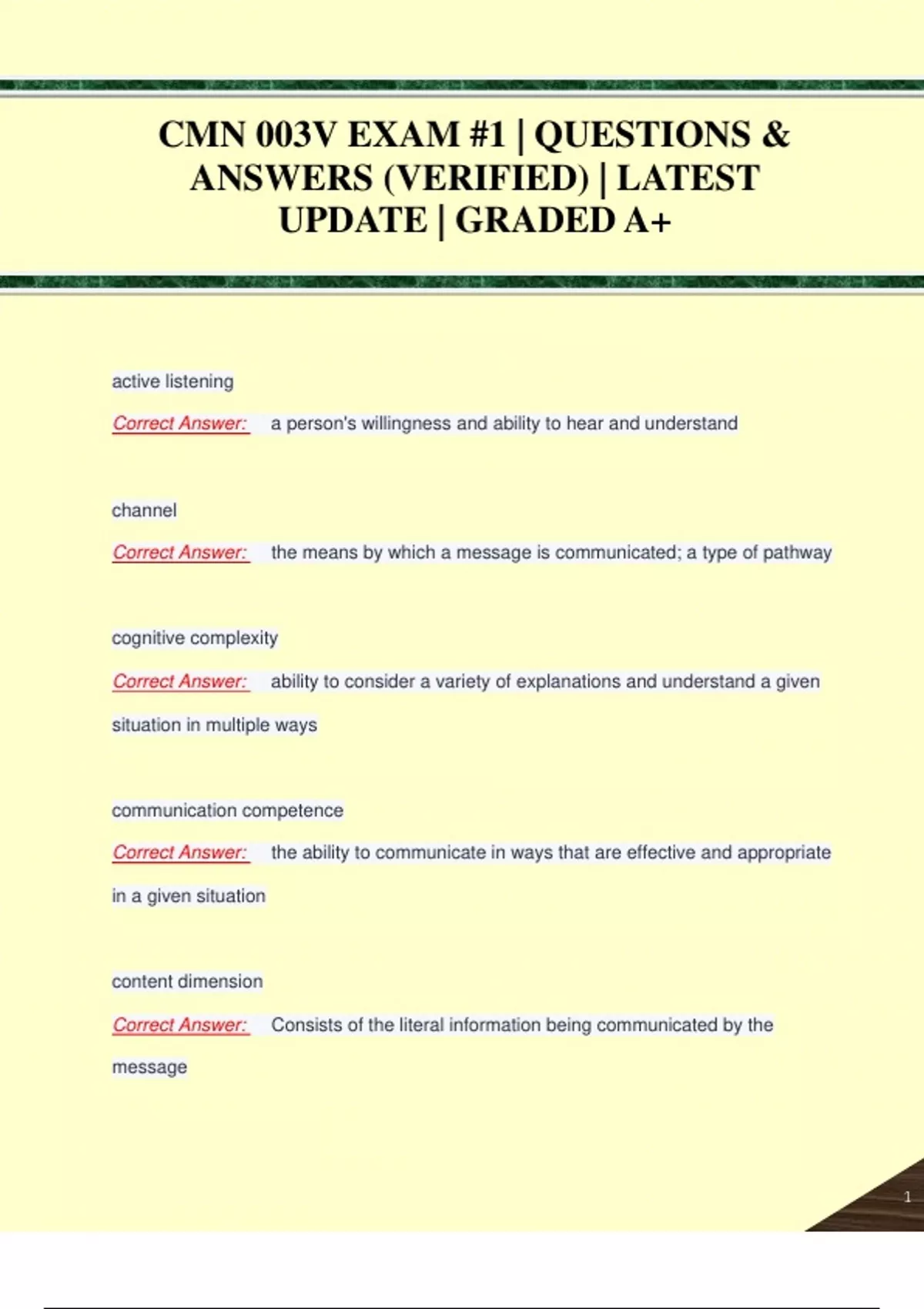 CMN 003V EXAM #1 | QUESTIONS & ANSWERS (VERIFIED) | LATEST UPDATE | GRADED A+

active listening

Correct Answer: a person's willingness and ability to hear and understand

channel

Correct Answer: the means by which a message is communicated; a type of pathway

cognitive complexity

Correct Answer: ability to consider a variety of explanations and understand a given situation in multiple ways

communication competence

Correct Answer: the ability to communicate in ways that are effective and appropriate in a given situation

content dimension

Correct Answer: Consists of the literal information being communicated by the message

1